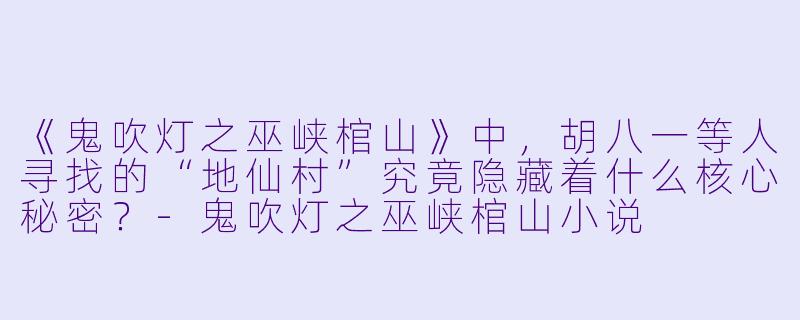 《鬼吹灯之巫峡棺山》中，胡八一等人寻找的“地仙村”究竟隐藏着什么核心秘密？ - 鬼吹灯之巫峡棺山小说